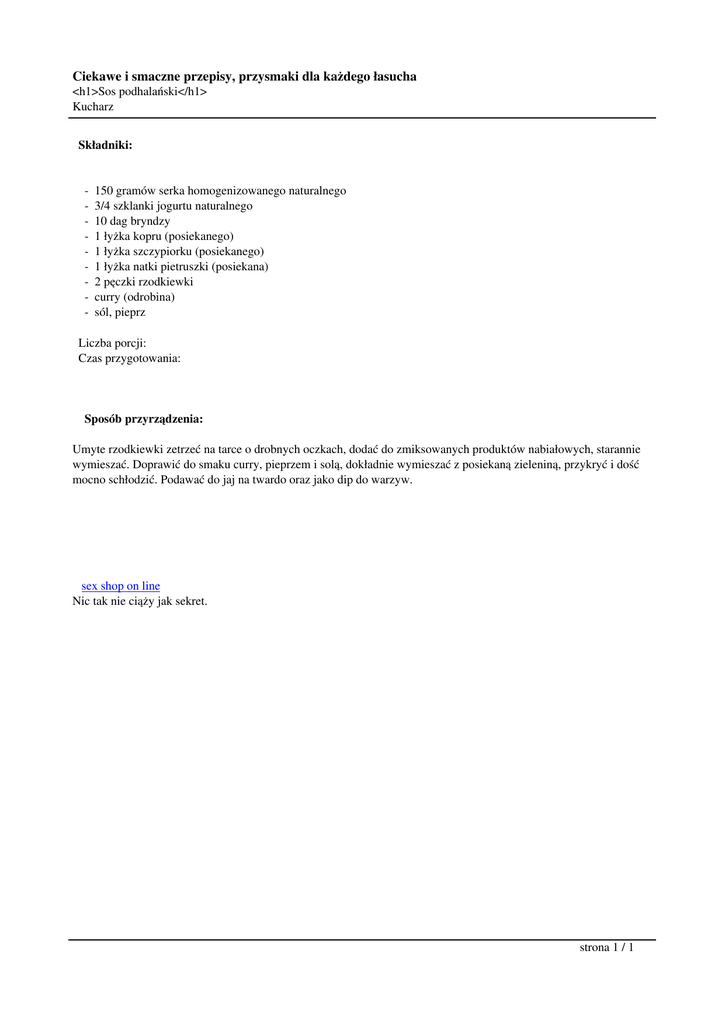 Ciekawe i smaczne przepisy, przysmaki dla każdego łasucha
<h1>Sos podhalański</h1>
Kucharz

Składniki:

- 150 gramów serka homogenizowanego naturalnego
- 3/4 szklanki jogurtu naturalnego
- 10 dag bryndzy
- 1 łyżka kopru (posiekanego)
- 1 łyżka szczypiorku (posiekanego)
- 1 łyżka natki pietruszki (posiekana)
- 2 pęczki rzodkiewki
- curry (odrobina)
- sól, pieprz

Liczba porcji:
Czas przygotowania:

Sposób przyrządzenia:

Umyte rzodkiewki zetrzeć na tarce o drobnych oczkach, dodać do zmiksowanych produktów nabiałowych, starannie wymieszać. Doprawić do smaku curry, pieprzem i solą, dokładnie wymieszać z posiekaną zieleniną, przykryć i dość mocno schłodzić. Podawać do jaj na twardo oraz jako dip do warzyw.

sex shop on line
Nic tak nie ciąży jak sekret.

strona 1 / 1